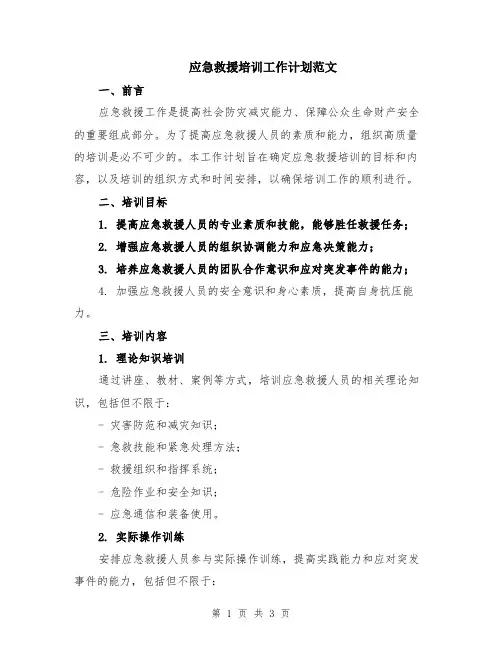 应急救援培训工作计划范文

一、前言

应急救援工作是提高社会防灾减灾能力、保障公众生命财产安全的重要组成部分。为了提高应急救援人员的素质和能力，组织高质量的培训是必不可少的。本工作计划旨在确定应急救援培训的目标和内容，以及培训的组织方式和时间安排，以确保培训工作的顺利进行。

二、培训目标

1. 提高应急救援人员的专业素质和技能，能够胜任救援任务；

2. 增强应急救援人员的组织协调能力和应急决策能力；

3. 培养应急救援人员的团队合作意识和应对突发事件的能力；

4. 加强应急救援人员的安全意识和身心素质，提高自身抗压能力。

三、培训内容

1. 理论知识培训

通过讲座、教材、案例等方式，培训应急救援人员的相关理论知识，包括但不限于：

- 灾害防范和减灾知识；

- 急救技能和紧急处理方法；

- 救援组织和指挥系统；

- 危险作业和安全知识；

- 应急通信和装备使用。

2. 实际操作训练

安排应急救援人员参与实际操作训练，提高实践能力和应对突发事件的能力，包括但不限于：

第 1 页 共 3 页